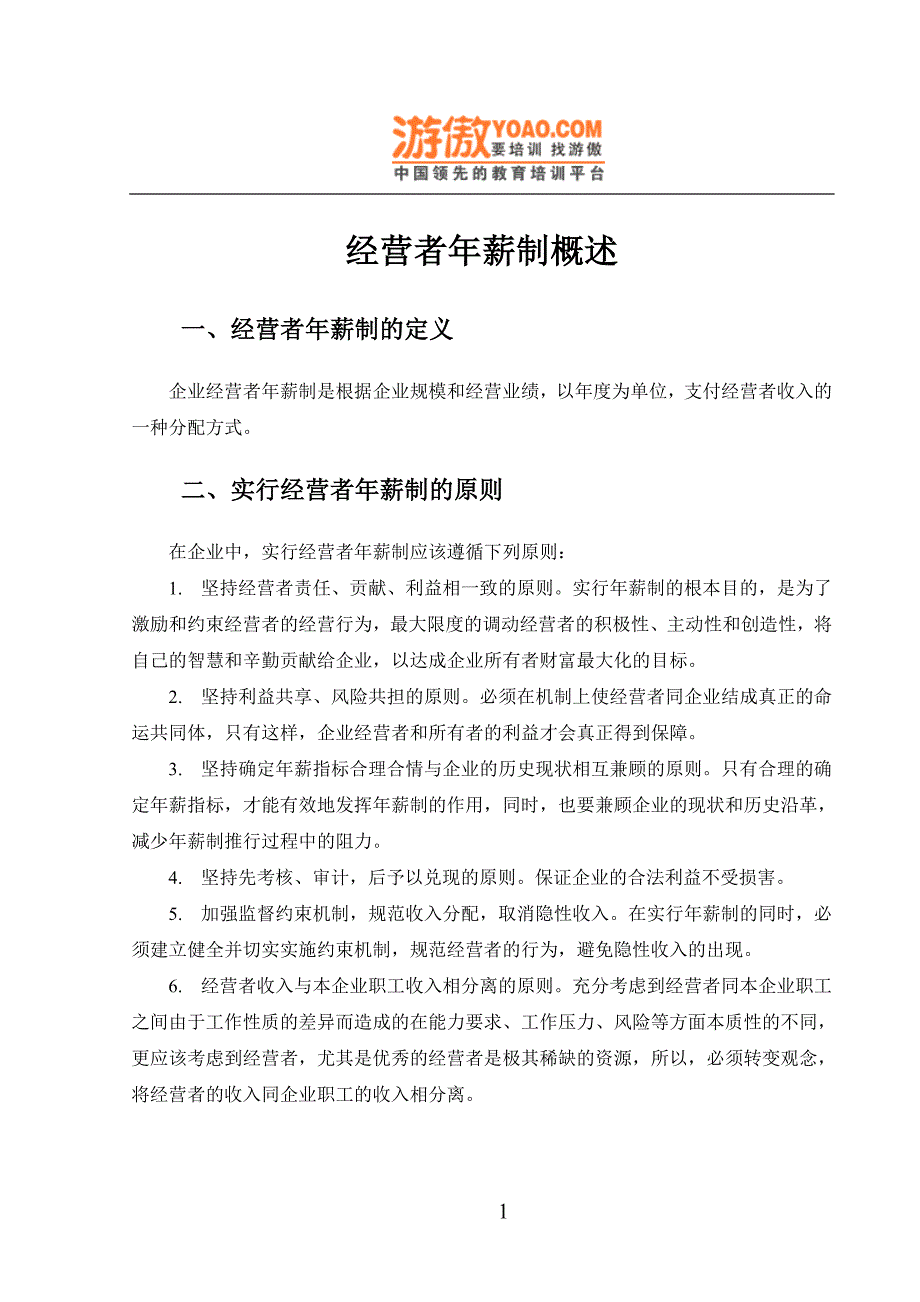 游傲 YOAO.COM
要培训 找游傲
中国领先的教育培训平台

经营者年薪制概述

一、经营者年薪制的定义

企业经营者年薪制是根据企业规模和经营业绩，以年度为单位，支付经营者收入的一种分配方式。

二、实行经营者年薪制的原则

在企业中，实行经营者年薪制应该遵循下列原则：

1. 坚持经营者责任、贡献、利益相一致的原则。实行年薪制的根本目的，是为了激励和约束经营者的经营行为，最大限度的调动经营者的积极性、主动性和创造性，将自己的智慧和辛勤贡献给企业，以达成企业所有者财富最大化的目标。

2. 坚持利益共享、风险共担的原则。必须在机制上使经营者同企业结成真正的命运共同体，只有这样，企业经营者和所有者的利益才会真正得到保障。

3. 坚持确定年薪指标合理合情与企业的历史现状相互兼顾的原则。只有合理的确定年薪指标，才能有效地发挥年薪制的作用，同时，也要兼顾企业的现状和历史沿革，减少年薪制推行过程中的阻力。

4. 坚持先考核、审计，后予以兑现的原则。保证企业的合法利益不受损害。

5. 加强监督约束机制，规范收入分配，取消隐性收入。在实行年薪制的同时，必须建立健全并切实实施约束机制，规范经营者的行为，避免隐性收入的出现。

6. 经营者收入与本企业职工收入相分离的原则。充分考虑到经营者同本企业职工之间由于工作性质的差异而造成的在能力要求、工作压力、风险等方面本质性的不同，更应该考虑到经营者，尤其是优秀的经营者是极其稀缺的资源，所以，必须转变观念，将经营者的收入同企业职工的收入相分离。

1